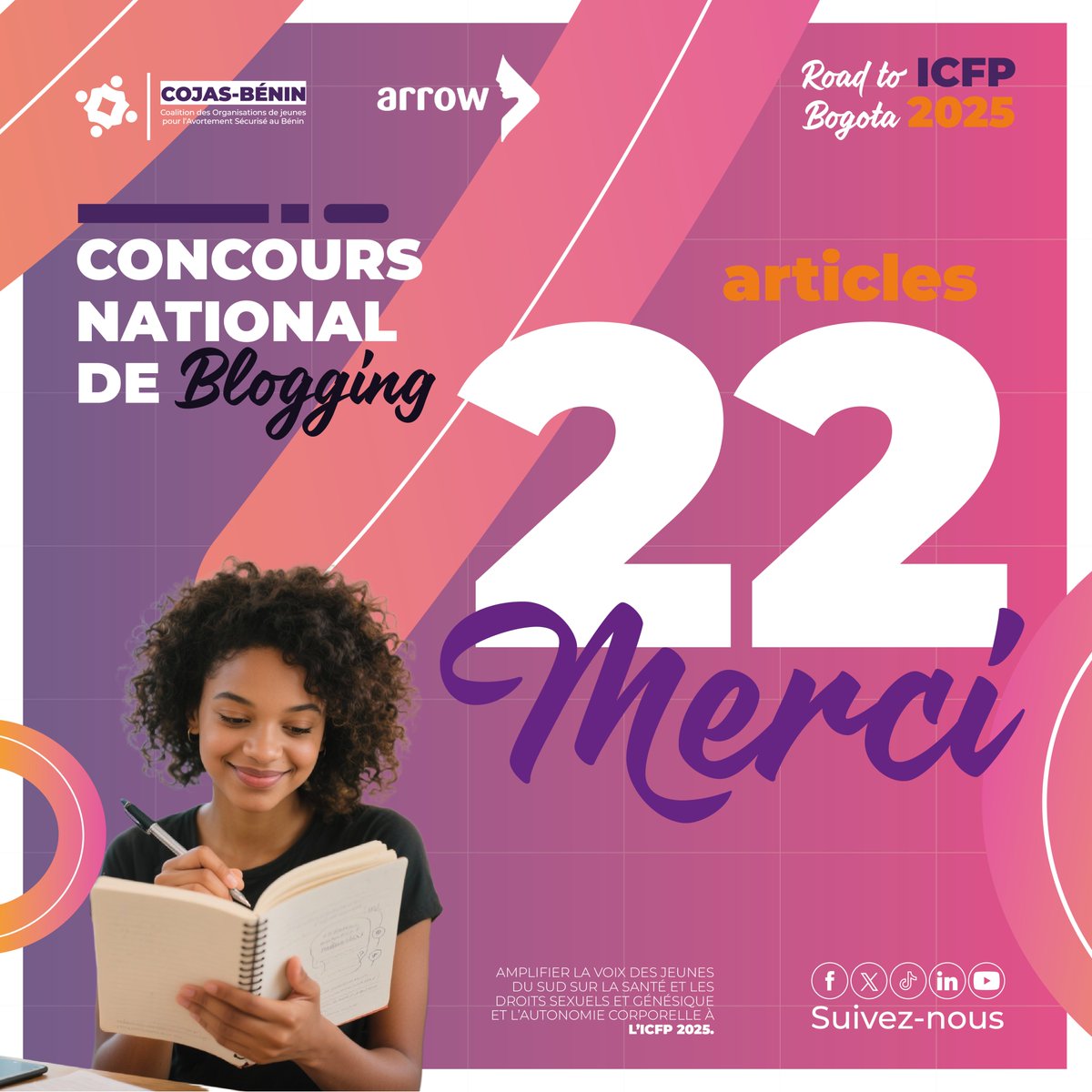 COJAS-BÉNIN
Coalition des Organisations de jeunes pour l'Avortement Sécurisé au Bénin

arrow

Road to ICFP
Bogota 2025

CONCOURS NATIONAL DE Blogging

articles
22
Merci

AMPLIFIER LA VOIX DES JEUNES DU SUD SUR LA SANTÉ ET LES DROITS SEXUELS ET GÉNÉSIQUE ET L'AUTONOMIE CORPORELLE À L'ICFP 2025.

Suivez-nous